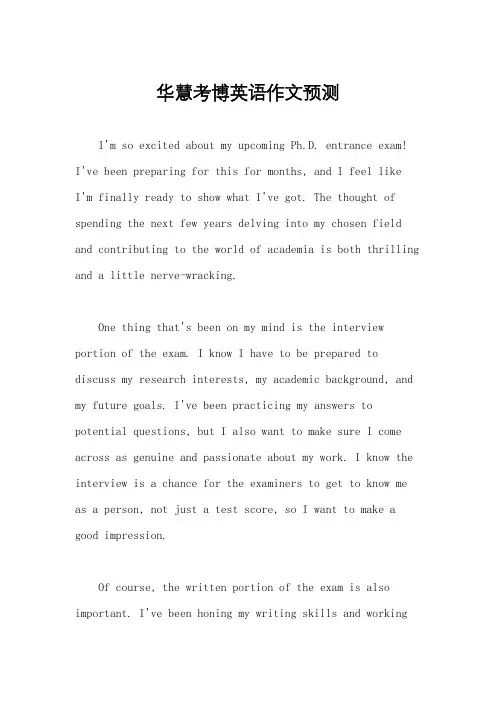 华慧考博英语作文预测

I'm so excited about my upcoming Ph.D. entrance exam! I've been preparing for this for months, and I feel like I'm finally ready to show what I've got. The thought of spending the next few years delving into my chosen field and contributing to the world of academia is both thrilling and a little nerve-wracking.

One thing that's been on my mind is the interview portion of the exam. I know I have to be prepared to discuss my research interests, my academic background, and my future goals. I've been practicing my answers to potential questions, but I also want to make sure I come across as genuine and passionate about my work. I know the interview is a chance for the examiners to get to know me as a person, not just a test score, so I want to make a good impression.

Of course, the written portion of the exam is also important. I've been honing my writing skills and working